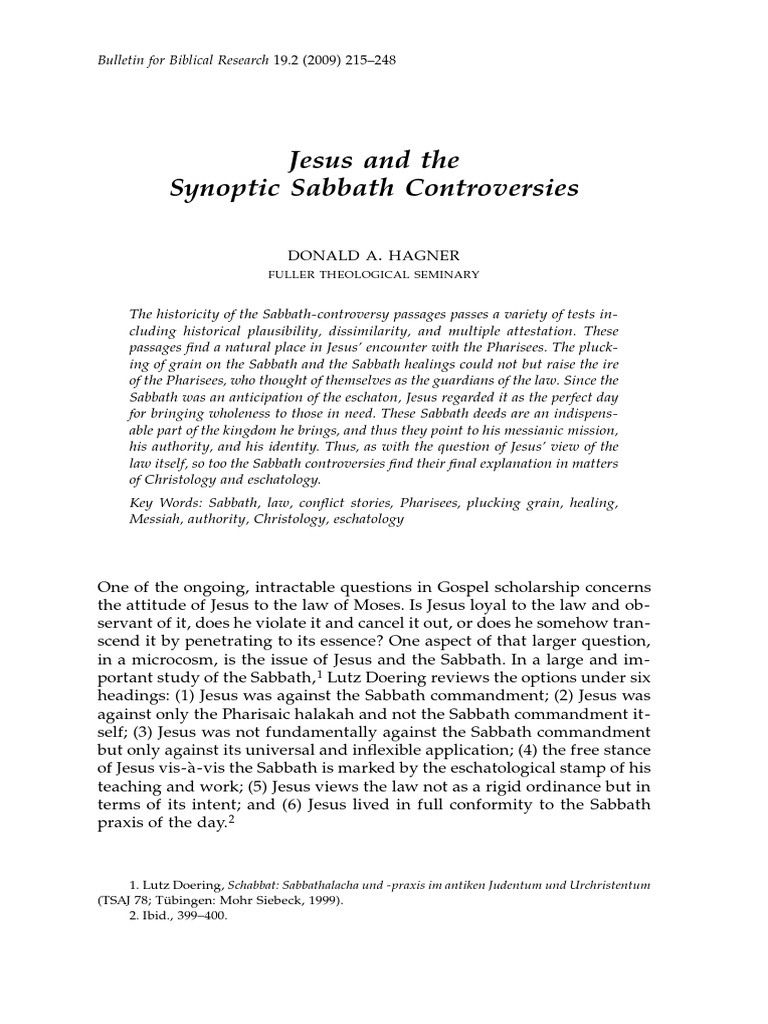 Bulletin for Biblical Research 19.2 (2009) 215–248

Jesus and the
Synoptic Sabbath Controversies

DONALD A. HAGNER
FULLER THEOLOGICAL SEMINARY

The historicity of the Sabbath-controversy passages passes a variety of tests including historical plausibility, dissimilarity, and multiple attestation. These passages find a natural place in Jesus' encounter with the Pharisees. The plucking of grain on the Sabbath and the Sabbath healings could not but raise the ire of the Pharisees, who thought of themselves as the guardians of the law. Since the Sabbath was an anticipation of the eschaton, Jesus regarded it as the perfect day for bringing wholeness to those in need. These Sabbath deeds are an indispensable part of the kingdom he brings, and thus they point to his messianic mission, his authority, and his identity. Thus, as with the question of Jesus' view of the law itself, so too the Sabbath controversies find their final explanation in matters of Christology and eschatology.

Key Words: Sabbath, law, conflict stories, Pharisees, plucking grain, healing, Messiah, authority, Christology, eschatology

One of the ongoing, intractable questions in Gospel scholarship concerns the attitude of Jesus to the law of Moses. Is Jesus loyal to the law and observant of it, does he violate it and cancel it out, or does he somehow transcend it by penetrating to its essence? One aspect of that larger question, in a microcosm, is the issue of Jesus and the Sabbath. In a large and important study of the Sabbath,$^1$ Lutz Doering reviews the options under six headings: (1) Jesus was against the Sabbath commandment; (2) Jesus was against only the Pharisaic halakah and not the Sabbath commandment itself; (3) Jesus was not fundamentally against the Sabbath commandment but only against its universal and inflexible application; (4) the free stance of Jesus vis-à-vis the Sabbath is marked by the eschatological stamp of his teaching and work; (5) Jesus views the law not as a rigid ordinance but in terms of its intent; and (6) Jesus lived in full conformity to the Sabbath praxis of the day.$^2$

1. Lutz Doering, Schabbat: Sabbathalacha und -praxis im antiken Judentum und Urchristentum (TSAJ 78; Tübingen: Mohr Siebeck, 1999).
2. Ibid., 399–400.